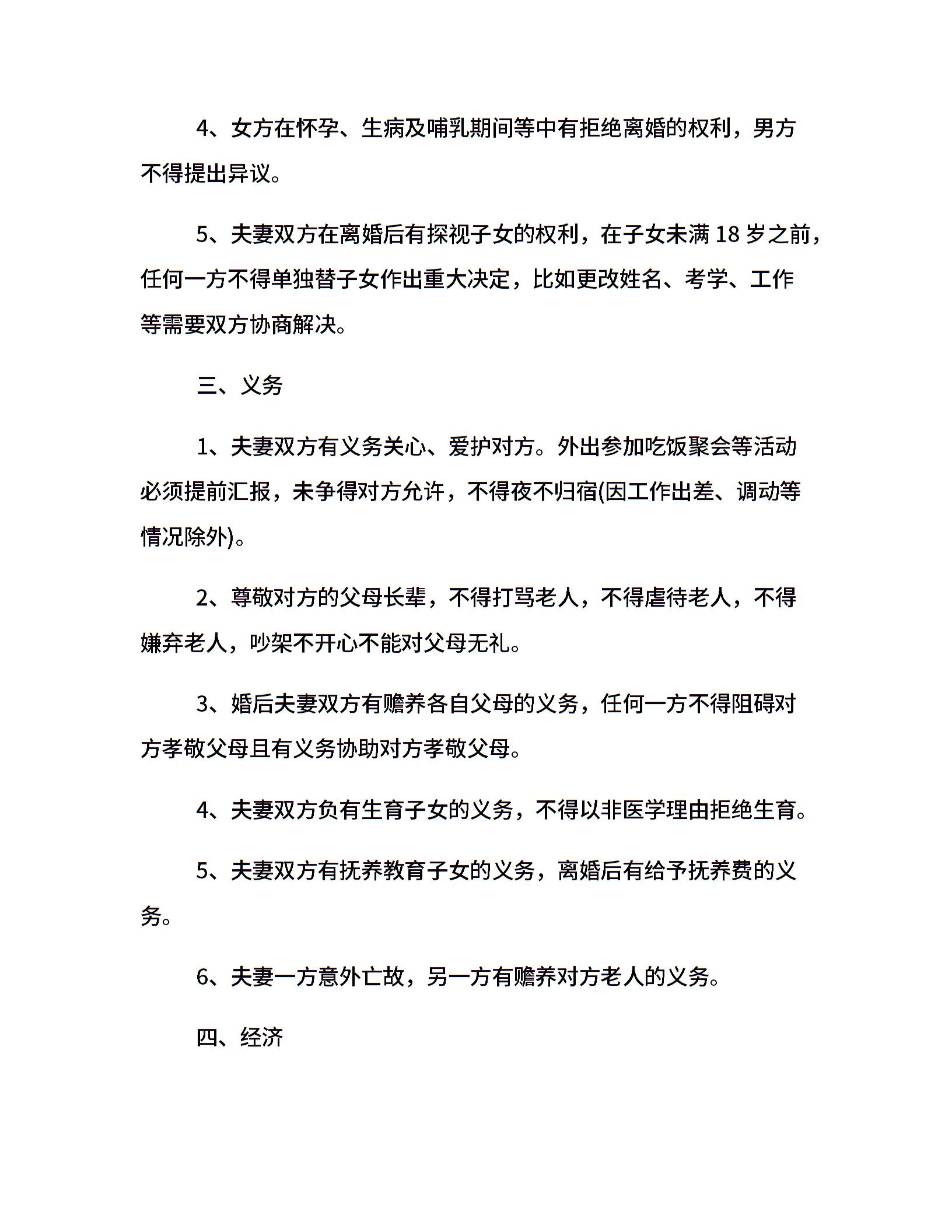 4、女方在怀孕、生病及哺乳期间等中有拒绝离婚的权利，男方不得提出异议。

5、夫妻双方在离婚后有探视子女的权利，在子女未满 18 岁之前，任何一方不得单独替子女作出重大决定，比如更改姓名、考学、工作等需要双方协商解决。

三、义务

1、夫妻双方有义务关心、爱护对方。外出参加吃饭聚会等活动必须提前汇报，未争得对方允许，不得夜不归宿(因工作出差、调动等情况除外)。

2、尊敬对方的父母长辈，不得打骂老人，不得虐待老人，不得嫌弃老人，吵架不开心不能对父母无礼。

3、婚后夫妻双方有赡养各自父母的义务，任何一方不得阻碍对方孝敬父母且有义务协助对方孝敬父母。

4、夫妻双方负有生育子女的义务，不得以非医学理由拒绝生育。

5、夫妻双方有抚养教育子女的义务，离婚后有给予抚养费的义务。

6、夫妻一方意外亡故，另一方有赡养对方老人的义务。

四、经济